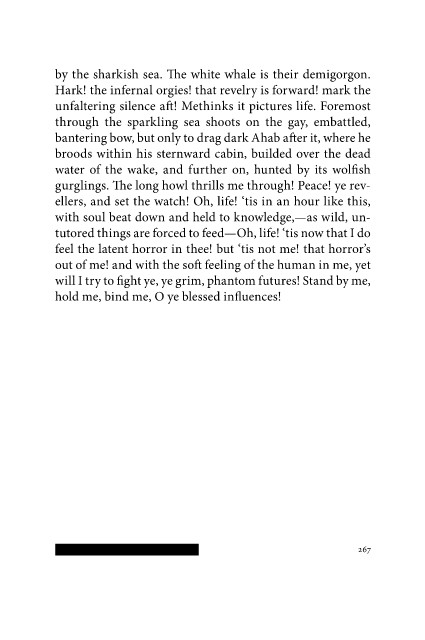 by the sharkish sea. The white whale is their demigorgon. Hark! the infernal orgies! that revelry is forward! mark the unfaltering silence aft! Methinks it pictures life. Foremost through the sparkling sea shoots on the gay, embattled, bantering bow, but only to drag dark Ahab after it, where he broods within his sternward cabin, builded over the dead water of the wake, and further on, hunted by its wolfish gurglings. The long howl thrills me through! Peace! ye revellers, and set the watch! Oh, life! 'tis in an hour like this, with soul beat down and held to knowledge,—as wild, untutored things are forced to feed—Oh, life! 'tis now that I do feel the latent horror in thee! but 'tis not me! that horror's out of me! and with the soft feeling of the human in me, yet will I try to fight ye, ye grim, phantom futures! Stand by me, hold me, bind me, O ye blessed influences!

267